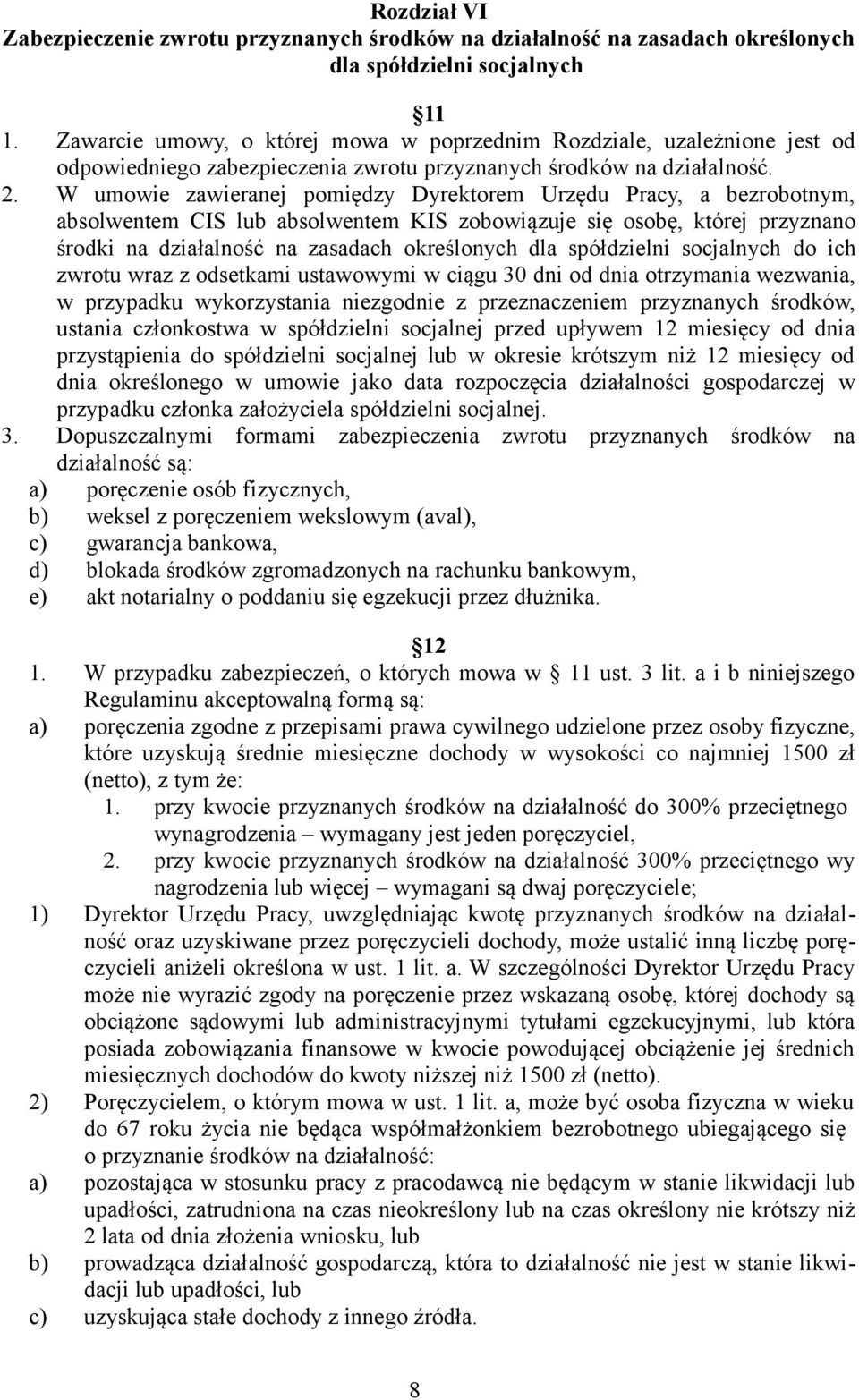 Rozdział VI
Zabezpieczenie zwrotu przyznanych środków na działalność na zasadach określonych dla spółdzielni socjalnych

11

1. Zawarcie umowy, o której mowa w poprzednim Rozdziale, uzależnione jest od odpowiedniego zabezpieczenia zwrotu przyznanych środków na działalność.
2. W umowie zawieranej pomiędzy Dyrektorem Urzędu Pracy, a bezrobotnym, absolwentem CIS lub absolwentem KIS zobowiązuje się osobę, której przyznano środki na działalność na zasadach określonych dla spółdzielni socjalnych do ich zwrotu wraz z odsetkami ustawowymi w ciągu 30 dni od dnia otrzymania wezwania, w przypadku wykorzystania niezgodnie z przeznaczeniem przyznanych środków, ustania członkostwa w spółdzielni socjalnej przed upływem 12 miesięcy od dnia przystąpienia do spółdzielni socjalnej lub w okresie krótszym niż 12 miesięcy od dnia określonego w umowie jako data rozpoczęcia działalności gospodarczej w przypadku członka założyciela spółdzielni socjalnej.
3. Dopuszczalnymi formami zabezpieczenia zwrotu przyznanych środków na działalność są:
a) poręczenie osób fizycznych,
b) weksel z poręczeniem wekslowym (aval),
c) gwarancja bankowa,
d) blokada środków zgromadzonych na rachunku bankowym,
e) akt notarialny o poddaniu się egzekucji przez dłużnika.

12

1. W przypadku zabezpieczeń, o których mowa w 11 ust. 3 lit. a i b niniejszego Regulaminu akceptowalną formą są:
a) poręczenia zgodne z przepisami prawa cywilnego udzielone przez osoby fizyczne, które uzyskują średnie miesięczne dochody w wysokości co najmniej 1500 zł (netto), z tym że:
1. przy kwocie przyznanych środków na działalność do 300% przeciętnego wynagrodzenia – wymagany jest jeden poręczyciel,
2. przy kwocie przyznanych środków na działalność 300% przeciętnego wy nagrodzenia lub więcej – wymagani są dwaj poręczyciele;
1) Dyrektor Urzędu Pracy, uwzględniając kwotę przyznanych środków na działalność oraz uzyskiwane przez poręczycieli dochody, może ustalić inną liczbę poręczycieli aniżeli określona w ust. 1 lit. a. W szczególności Dyrektor Urzędu Pracy może nie wyrazić zgody na poręczenie przez wskazaną osobę, której dochody są obciążone sądowymi lub administracyjnymi tytułami egzekucyjnymi, lub która posiada zobowiązania finansowe w kwocie powodującej obciążenie jej średnich miesięcznych dochodów do kwoty niższej niż 1500 zł (netto).
2) Poręczycielem, o którym mowa w ust. 1 lit. a, może być osoba fizyczna w wieku do 67 roku życia nie będąca współmałżonkiem bezrobotnego ubiegającego się o przyznanie środków na działalność:
a) pozostająca w stosunku pracy z pracodawcą nie będącym w stanie likwidacji lub upadłości, zatrudniona na czas nieokreślony lub na czas określony nie krótszy niż 2 lata od dnia złożenia wniosku, lub
b) prowadząca działalność gospodarczą, która to działalność nie jest w stanie likwidacji lub upadłości, lub
c) uzyskująca stałe dochody z innego źródła.

8